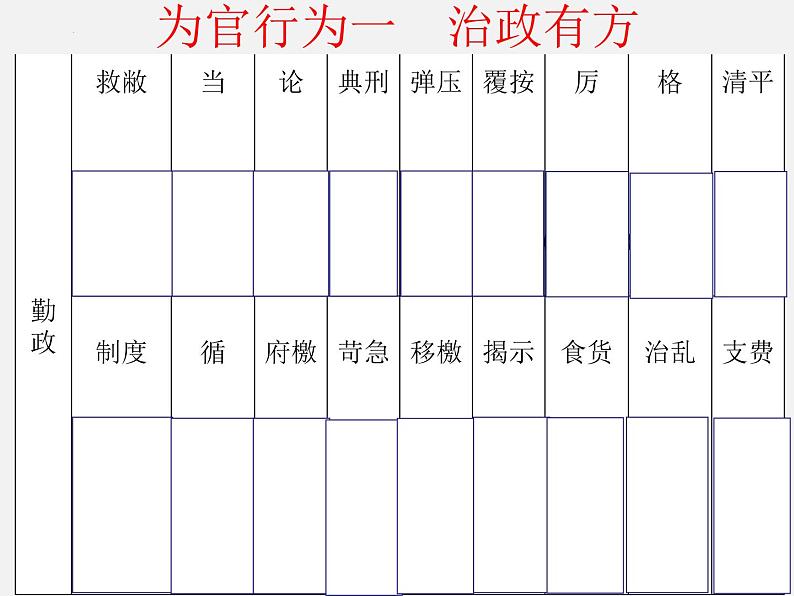 为官行为一　治政有方

| 勤政 | 救敝 | 当 | 论 | 典刑 | 弹压 | 覆按 | 厉 | 格 | 清平 |
|---|---|---|---|---|---|---|---|---|---|
| | | | | | | | | | |
| | 制度 | 循 | 府檄 | 苛急 | 移檄 | 揭示 | 食货 | 治乱 | 支费 |
| | | | | | | | | | |